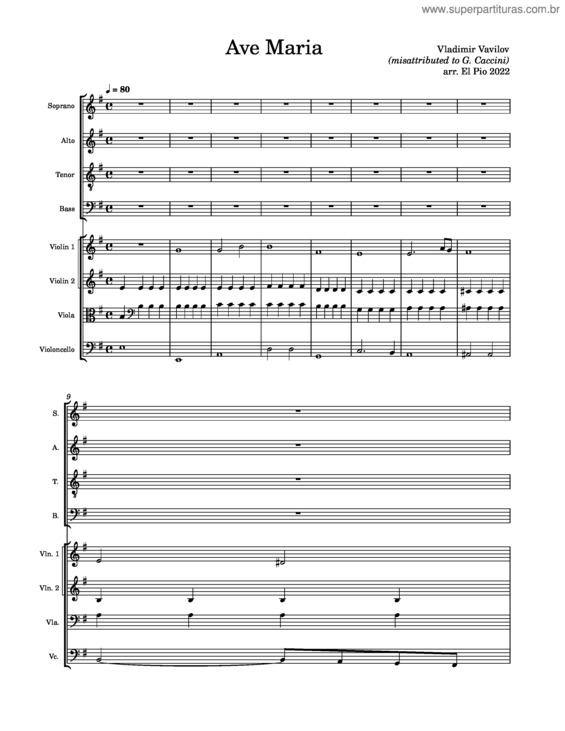 www.superpartituras.com.br

Ave Maria

Vladimir Vavilov
(misattributed to G. Caccini)
arr. El Pio 2022

♩ = 80

Soprano

Alto

Tenor

Bass

Violin 1

Violin 2

Viola

Violoncello

9

S.

A.

T.

B.

Vln. 1

Vln. 2

Vla.

Vc.